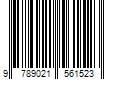 9 789021 561523